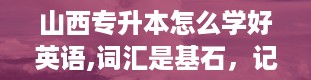 山西专升本怎么学好英语,词汇是基石，记